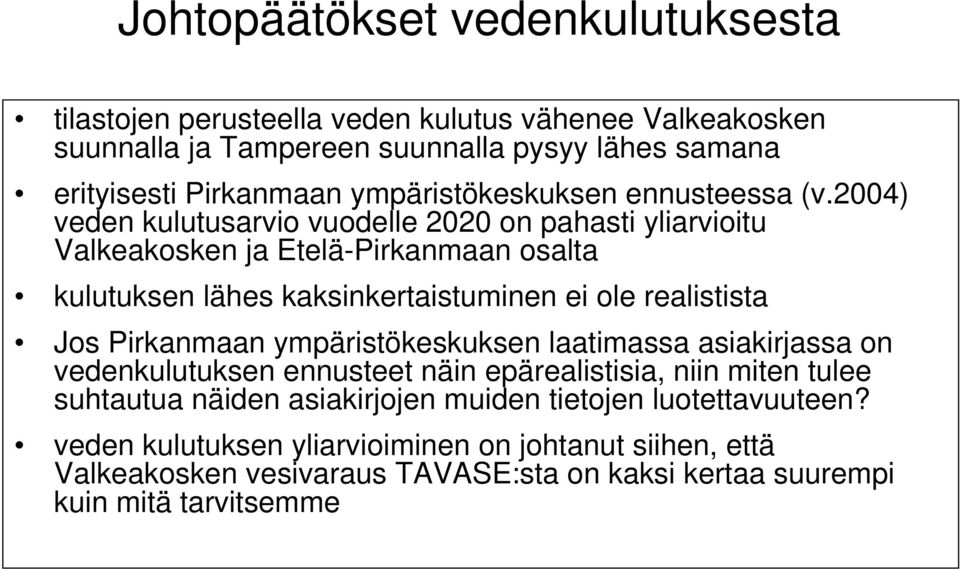 Johtopäätökset vedenkulutuksesta

• tilastojen perusteella veden kulutus vähenee Valkeakosken suunnalla ja Tampereen suunnalla pysyy lähes samana

• erityisesti Pirkanmaan ympäristökeskuksen ennusteessa (v.2004) veden kulutusarvio vuodelle 2020 on pahasti yliarvioitu Valkeakosken ja Etelä-Pirkanmaan osalta

• kulutuksen lähes kaksinkertaistuminen ei ole realistista

• Jos Pirkanmaan ympäristökeskuksen laatimassa asiakirjassa on vedenkulutuksen ennusteet näin epärealistisia, niin miten tulee suhtautua näiden asiakirjojen muiden tietojen luotettavuuteen?

• veden kulutuksen yliarvioiminen on johtanut siihen, että Valkeakosken vesivaraus TAVASE:sta on kaksi kertaa suurempi kuin mitä tarvitsemme